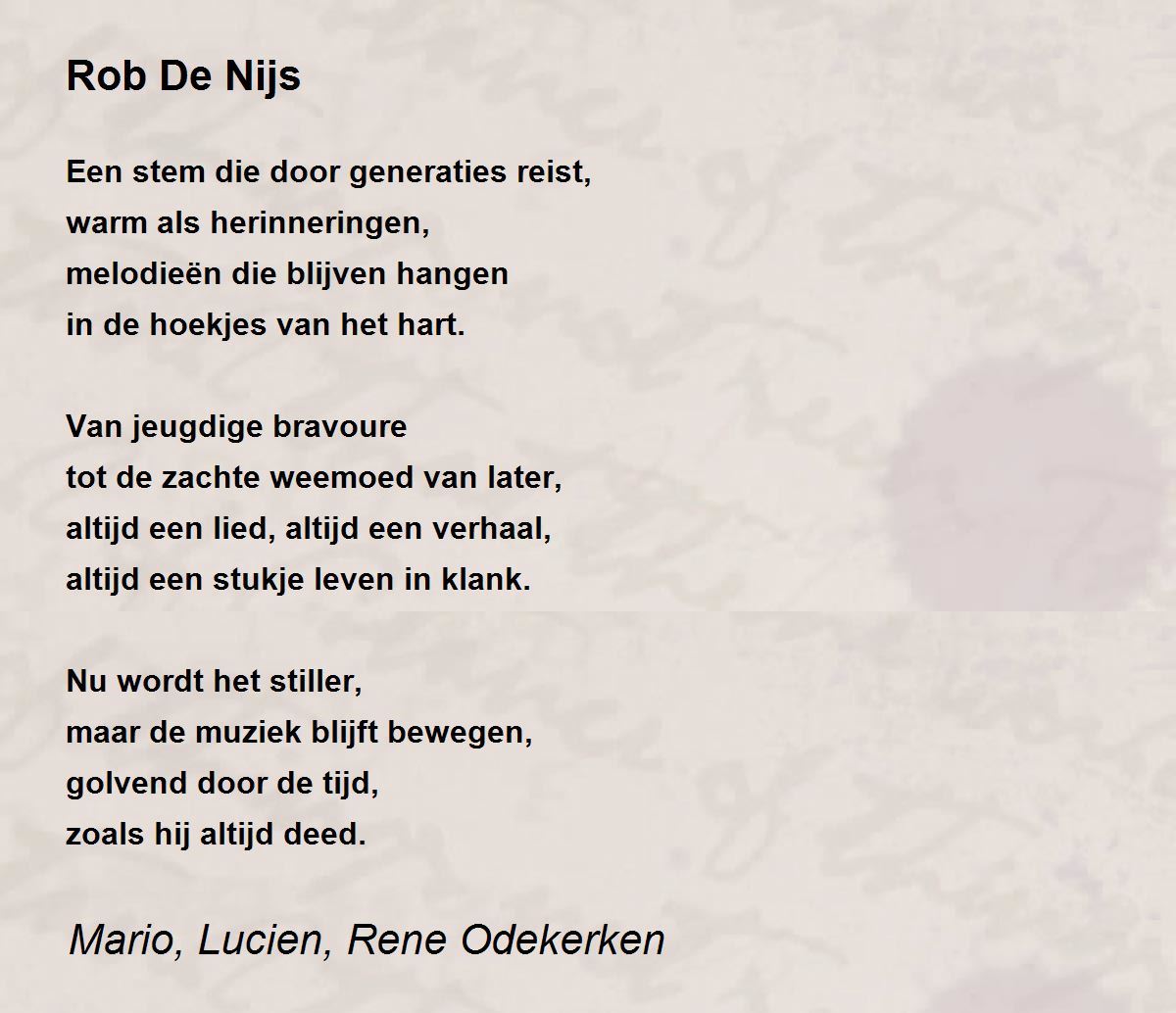 Rob De Nijs

Een stem die door generaties reist,
warm als herinneringen,
melodieën die blijven hangen
in de hoekjes van het hart.

Van jeugdige bravoure
tot de zachte weemoed van later,
altijd een lied, altijd een verhaal,
altijd een stukje leven in klank.

Nu wordt het stiller,
maar de muziek blijft bewegen,
golvend door de tijd,
zoals hij altijd deed.

Mario, Lucien, Rene Odekerken